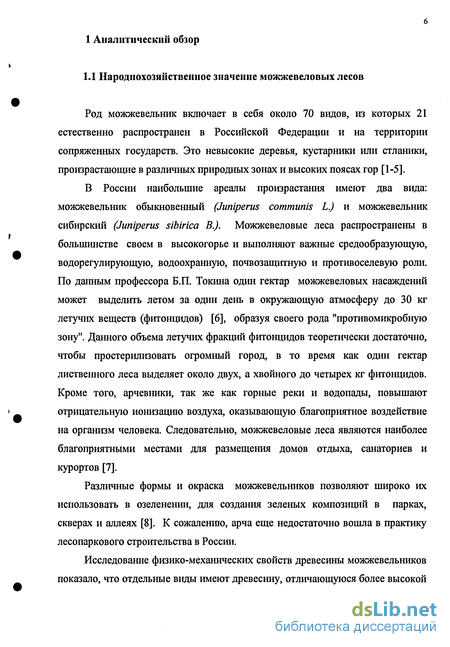 6

1 Аналитический обзор

1.1 Народнохозяйственное значение можжевеловых лесов

Род можжевельник включает в себя около 70 видов, из которых 21 естественно распространен в Российской Федерации и на территории сопряженных государств. Это невысокие деревья, кустарники или стланики, произрастающие в различных природных зонах и высоких поясах гор [1-5].

В России наибольшие ареалы произрастания имеют два вида: можжевельник обыкновенный (Juniperus communis L.) и можжевельник сибирский (Juniperus sibirica B.). Можжевеловые леса распространены в большинстве своем в высокогорье и выполняют важные средообразующую, водорегулирующую, водоохранную, почвозащитную и противоселевую роли. По данным профессора Б.П. Токина один гектар можжевеловых насаждений может выделить летом за один день в окружающую атмосферу до 30 кг летучих веществ (фитонцидов) [6], образуя своего рода "противомикробную зону". Данного объема летучих фракций фитонцидов теоретически достаточно, чтобы простерилизовать огромный город, в то время как один гектар лиственного леса выделяет около двух, а хвойного до четырех кг фитонцидов. Кроме того, арчевники, так же как горные реки и водопады, повышают отрицательную ионизацию воздуха, оказывающую благоприятное воздействие на организм человека. Следовательно, можжевеловые леса являются наиболее благоприятными местами для размещения домов отдыха, санаториев и курортов [7].

Различные формы и окраска можжевельников позволяют широко их использовать в озеленении, для создания зеленых композиций в парках, скверах и аллеях [8]. К сожалению, арча еще недостаточно вошла в практику лесопаркового строительства в России.

Исследование физико-механических свойств древесины можжевельников показало, что отдельные виды имеют древесину, отличающуюся более высокой

dsLib.net
библиотека диссертаций